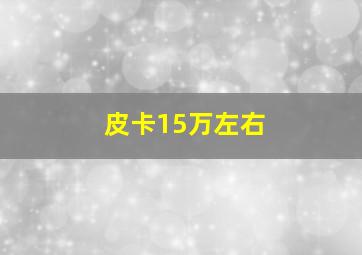 皮卡15万左右